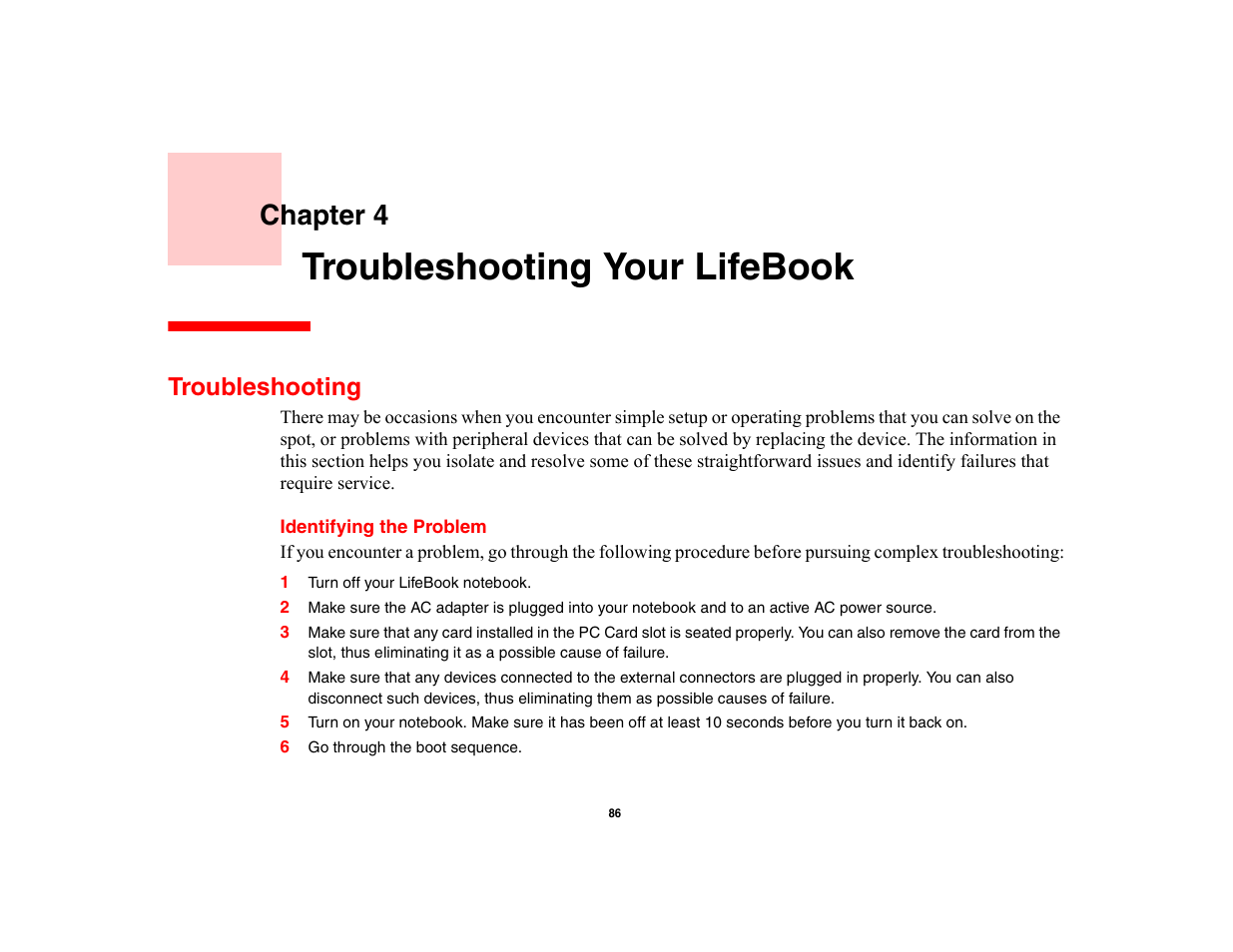 Chapter 4

Troubleshooting Your LifeBook

Troubleshooting

There may be occasions when you encounter simple setup or operating problems that you can solve on the spot, or problems with peripheral devices that can be solved by replacing the device. The information in this section helps you isolate and resolve some of these straightforward issues and identify failures that require service.

Identifying the Problem

If you encounter a problem, go through the following procedure before pursuing complex troubleshooting:

1 Turn off your LifeBook notebook.

2 Make sure the AC adapter is plugged into your notebook and to an active AC power source.

3 Make sure that any card installed in the PC Card slot is seated properly. You can also remove the card from the slot, thus eliminating it as a possible cause of failure.

4 Make sure that any devices connected to the external connectors are plugged in properly. You can also disconnect such devices, thus eliminating them as possible causes of failure.

5 Turn on your notebook. Make sure it has been off at least 10 seconds before you turn it back on.

6 Go through the boot sequence.

86